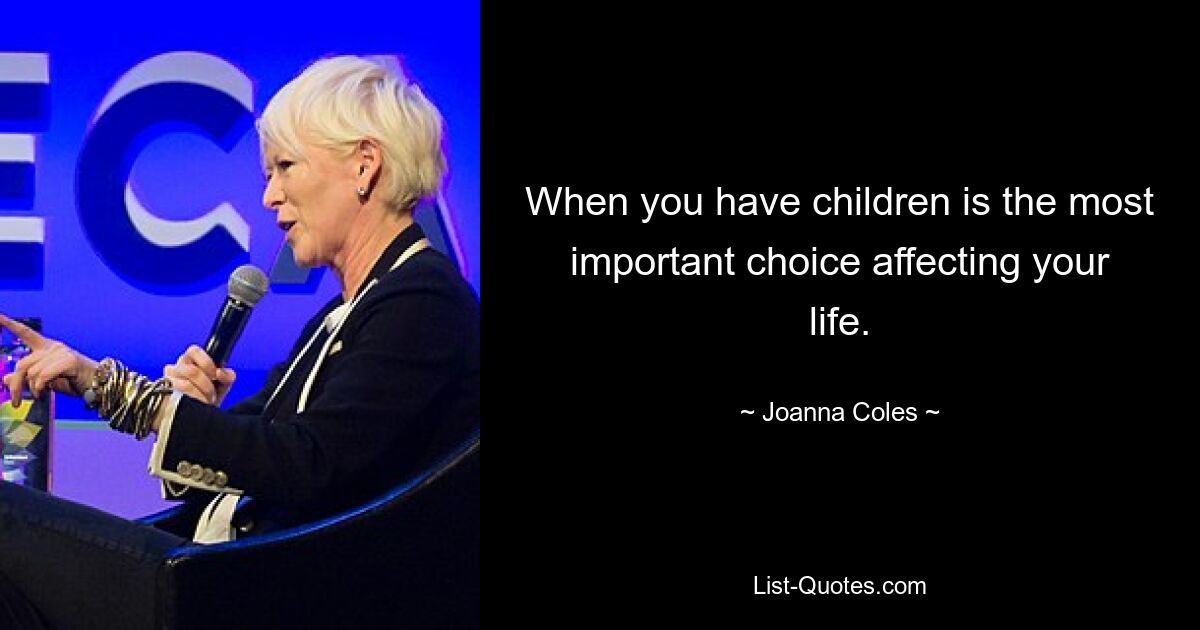 When you have children is the most important choice affecting your life.

~ Joanna Coles ~

List-Quotes.com